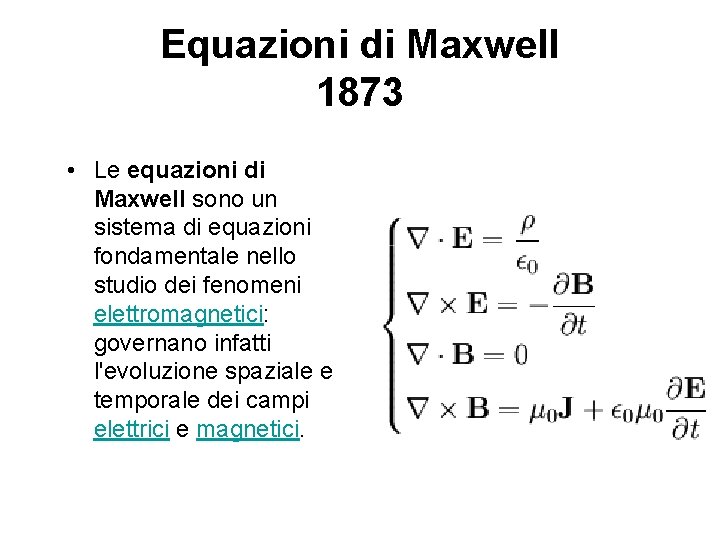 Equazioni di Maxwell
1873

• Le equazioni di Maxwell sono un sistema di equazioni fondamentale nello studio dei fenomeni elettromagnetici: governano infatti l'evoluzione spaziale e temporale dei campi elettrici e magnetici.

$\begin{cases} \nabla \cdot \mathbf{E} = \frac{\rho}{\epsilon_0} \\ \nabla \times \mathbf{E} = -\frac{\partial \mathbf{B}}{\partial t} \\ \nabla \cdot \mathbf{B} = 0 \\ \nabla \times \mathbf{B} = \mu_0 \mathbf{J} + \epsilon_0 \mu_0 \frac{\partial \mathbf{E}}{\partial t} \end{cases}$